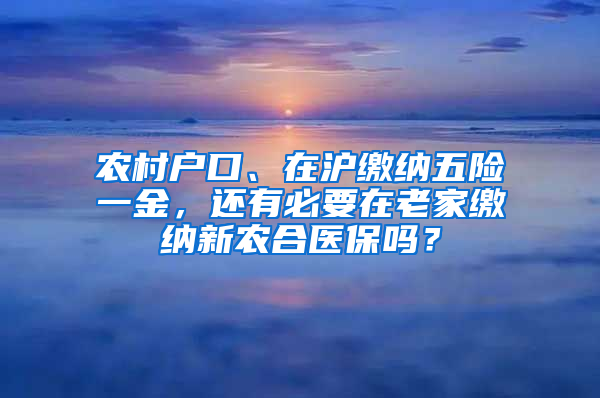 农村户口、在沪缴纳五险一金，还有必要在老家缴纳新农合医保吗？